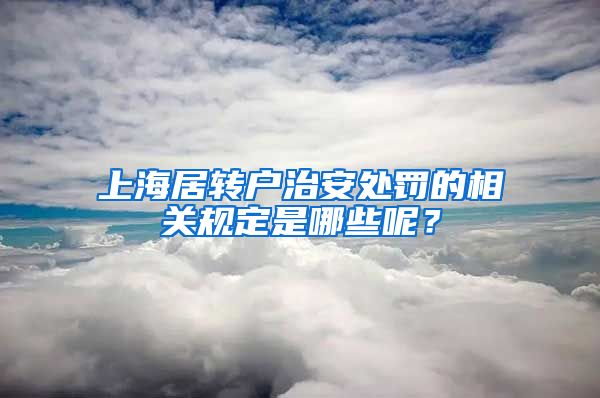 上海居转户治安处罚的相关规定是哪些呢？